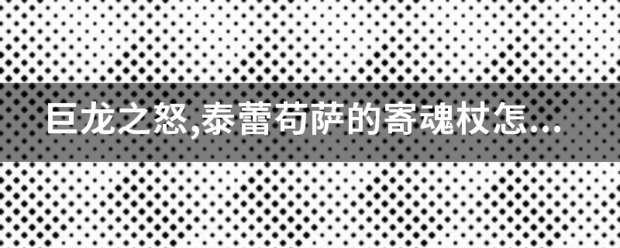 巨龙之怒,泰蕾苟萨的寄魂杖怎...